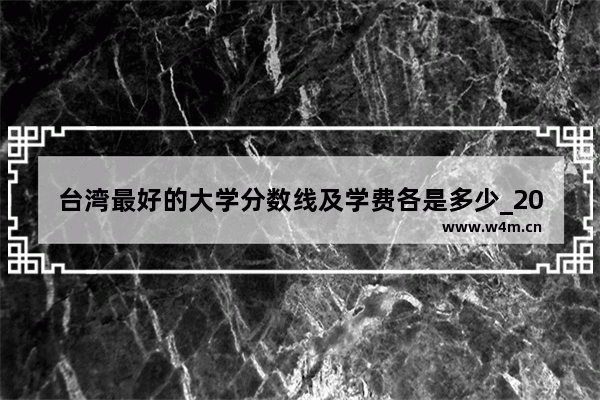 台湾最好的大学分数线及学费各是多少_20

www.w4m.cn